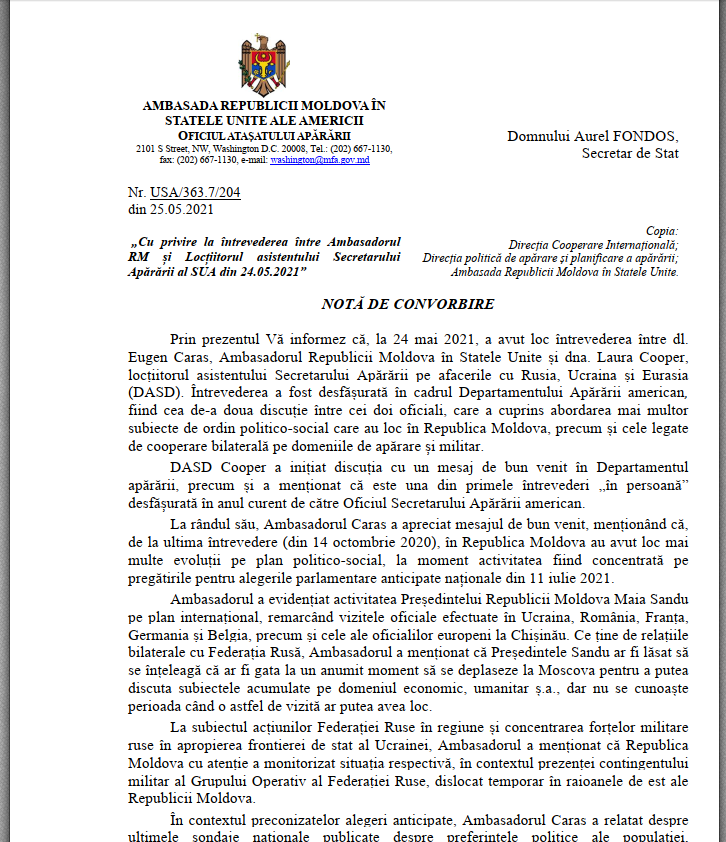 AMBASADA REPUBLICII MOLDOVA ÎN STATELE UNITE ALE AMERICII
OFICIUL ATAȘATULUI APĂRĂRII
2101 S Street, NW, Washington D.C. 20008, Tel.: (202) 667-1130, fax: (202) 667-1130, e-mail: washington@mfa.gov.md

Domnului Aurel FONDOS,
Secretar de Stat

Nr. USA/363.7/204
din 25.05.2021

„Cu privire la întrevederea între Ambasadorul RM și Locțiitorul asistentului Secretarului Apărării al SUA din 24.05.2021”

Copia:
Direcția Cooperare Internațională;
Direcția politică de apărare și planificare a apărării;
Ambasada Republicii Moldova în Statele Unite.

NOTĂ DE CONVORBIRE

Prin prezentul Vă informez că, la 24 mai 2021, a avut loc întrevederea între dl. Eugen Caras, Ambasadorul Republicii Moldova în Statele Unite și dna. Laura Cooper, locțiitorul asistentului Secretarului Apărării pe afacerile cu Rusia, Ucraina și Eurasia (DASD). Întrevederea a fost desfășurată în cadrul Departamentului Apărării american, fiind cea de-a doua discuție între cei doi oficiali, care a cuprins abordarea mai multor subiecte de ordin politico-social care au loc în Republica Moldova, precum și cele legate de cooperare bilaterală pe domeniile de apărare și militar.

DASD Cooper a inițiat discuția cu un mesaj de bun venit în Departamentul apărării, precum și a menționat că este una din primele întrevederi „în persoană” desfășurată în anul curent de către Oficiul Secretarului Apărării american.

La rândul său, Ambasadorul Caras a apreciat mesajul de bun venit, menționând că, de la ultima întrevedere (din 14 octombrie 2020), în Republica Moldova au avut loc mai multe evoluții pe plan politico-social, la moment activitatea fiind concentrată pe pregătirile pentru alegerile parlamentare anticipate naționale din 11 iulie 2021.

Ambasadorul a evidențiat activitatea Președintelui Republicii Moldova Maia Sandu pe plan internațional, remarcând vizitele oficiale efectuate în Ucraina, România, Franța, Germania și Belgia, precum și cele ale oficialilor europeni la Chișinău. Ce ține de relațiile bilaterale cu Federația Rusă, Ambasadorul a menționat că Președintele Sandu ar fi lăsat să se înțeleagă că ar fi gata la un anumit moment să se deplaseze la Moscova pentru a putea discuta subiectele acumulate pe domeniul economic, umanitar ș.a., dar nu se cunoaște perioada când o astfel de vizită ar putea avea loc.

La subiectul acțiunilor Federației Ruse în regiune și concentrarea forțelor militare ruse în apropierea frontierei de stat al Ucrainei, Ambasadorul a menționat că Republica Moldova cu atenție a monitorizat situația respectivă, în contextul prezenței contingentului militar al Grupului Operativ al Federației Ruse, dislocat temporar în raioanele de est ale Republicii Moldova.

În contextul preconizatelor alegeri anticipate, Ambasadorul Caras a relatat despre ultimele sondaje naționale publicate despre preferințele politice ale populației,